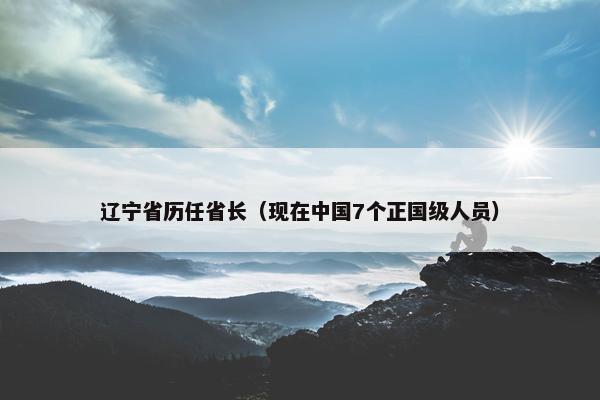 辽宁省历任省长（现在中国7个正国级人员）